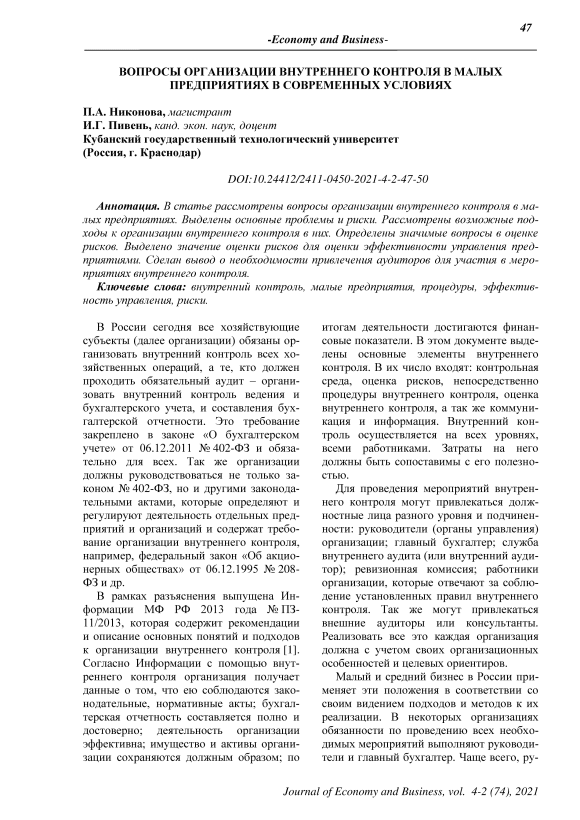 47

-Economy and Business-

ВОПРОСЫ ОРГАНИЗАЦИИ ВНУТРЕННЕГО КОНТРОЛЯ В МАЛЫХ ПРЕДПРИЯТИЯХ В СОВРЕМЕННЫХ УСЛОВИЯХ

П.А. Никонова, магистрант
И.Г. Пивень, канд. экон. наук, доцент
Кубанский государственный технологический университет
(Россия, г. Краснодар)

DOI:10.24412/2411-0450-2021-4-2-47-50

Аннотация. В статье рассмотрены вопросы организации внутреннего контроля в малых предприятиях. Выделены основные проблемы и риски. Рассмотрены возможные подходы к организации внутреннего контроля в них. Определены значимые вопросы в оценке рисков. Выделено значение оценки рисков для оценки эффективности управления предприятиями. Сделан вывод о необходимости привлечения аудиторов для участия в мероприятиях внутреннего контроля.

Ключевые слова: внутренний контроль, малые предприятия, процедуры, эффективность управления, риски.

В России сегодня все хозяйствующие субъекты (далее организации) обязаны организовать внутренний контроль всех хозяйственных операций, а те, кто должен проходить обязательный аудит – организовать внутренний контроль ведения и бухгалтерского учета, и составления бухгалтерской отчетности. Это требование закреплено в законе «О бухгалтерском учете» от 06.12.2011 № 402-ФЗ и обязательно для всех. Так же организации должны руководствоваться не только законом № 402-ФЗ, но и другими законодательными актами, которые определяют и регулируют деятельность отдельных предприятий и организаций и содержат требование организации внутреннего контроля, например, федеральный закон «Об акционерных обществах» от 06.12.1995 № 208-ФЗ и др.

В рамках разъяснения выпущена Информации МФ РФ 2013 года № ПЗ-11/2013, которая содержит рекомендации и описание основных понятий и подходов к организации внутреннего контроля [1]. Согласно Информации с помощью внутреннего контроля организация получает данные о том, что ею соблюдаются законодательные, нормативные акты; бухгалтерская отчетность составляется полно и достоверно; деятельность организации эффективна; имущество и активы организации сохраняются должным образом; по итогам деятельности достигаются финансовые показатели. В этом документе выделены основные элементы внутреннего контроля. В их число входят: контрольная среда, оценка рисков, непосредственно процедуры внутреннего контроля, оценка внутреннего контроля, а так же коммуникация и информация. Внутренний контроль осуществляется на всех уровнях, всеми работниками. Затраты на него должны быть сопоставимы с его полезностью.

Для проведения мероприятий внутреннего контроля могут привлекаться должностные лица разного уровня и подчиненности: руководители (органы управления) организации; главный бухгалтер; служба внутреннего аудита (или внутренний аудитор); ревизионная комиссия; работники организации, которые отвечают за соблюдение установленных правил внутреннего контроля. Так же могут привлекаться внешние аудиторы или консультанты. Реализовать все это каждая организация должна с учетом своих организационных особенностей и целевых ориентиров.

Малый и средний бизнес в России применяет эти положения в соответствии со своим видением подходов и методов к их реализации. В некоторых организациях обязанности по проведению всех необходимых мероприятий выполняют руководители и главный бухгалтер. Чаще всего, ру-

Journal of Economy and Business, vol. 4-2 (74), 2021